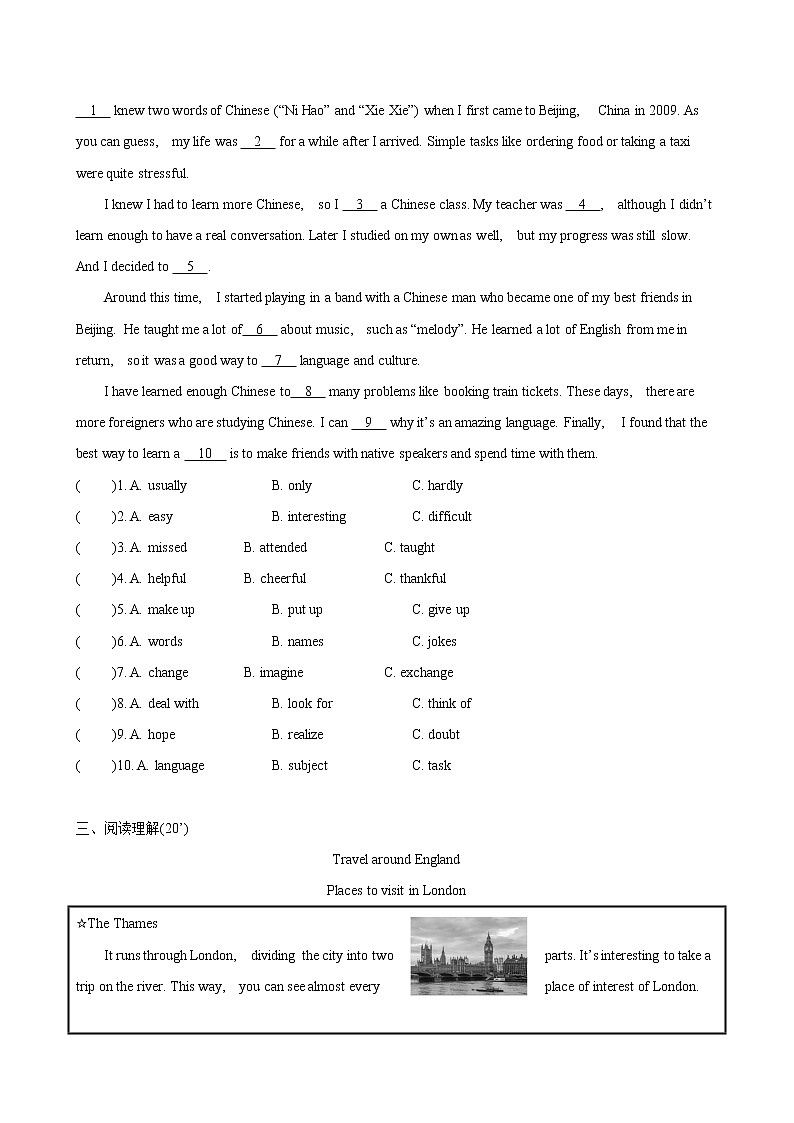 __1__ knew two words of Chinese (“Ni Hao” and “Xie Xie”) when I first came to Beijing, China in 2009. As you can guess, my life was __2__ for a while after I arrived. Simple tasks like ordering food or taking a taxi were quite stressful.

I knew I had to learn more Chinese, so I __3__ a Chinese class. My teacher was __4__, although I didn’t learn enough to have a real conversation. Later I studied on my own as well, but my progress was still slow. And I decided to __5__.

Around this time, I started playing in a band with a Chinese man who became one of my best friends in Beijing. He taught me a lot of __6__ about music, such as “melody”. He learned a lot of English from me in return, so it was a good way to __7__ language and culture.

I have learned enough Chinese to __8__ many problems like booking train tickets. These days, there are more foreigners who are studying Chinese. I can __9__ why it’s an amazing language. Finally, I found that the best way to learn a __10__ is to make friends with native speakers and spend time with them.

( )1. A. usually B. only C. hardly
( )2. A. easy B. interesting C. difficult
( )3. A. missed B. attended C. taught
( )4. A. helpful B. cheerful C. thankful
( )5. A. make up B. put up C. give up
( )6. A. words B. names C. jokes
( )7. A. change B. imagine C. exchange
( )8. A. deal with B. look for C. think of
( )9. A. hope B. realize C. doubt
( )10. A. language B. subject C. task

三、阅读理解(20’)

Travel around England

Places to visit in London

☆The Thames

It runs through London, dividing the city into two parts. It’s interesting to take a trip on the river. This way, you can see almost every place of interest of London.